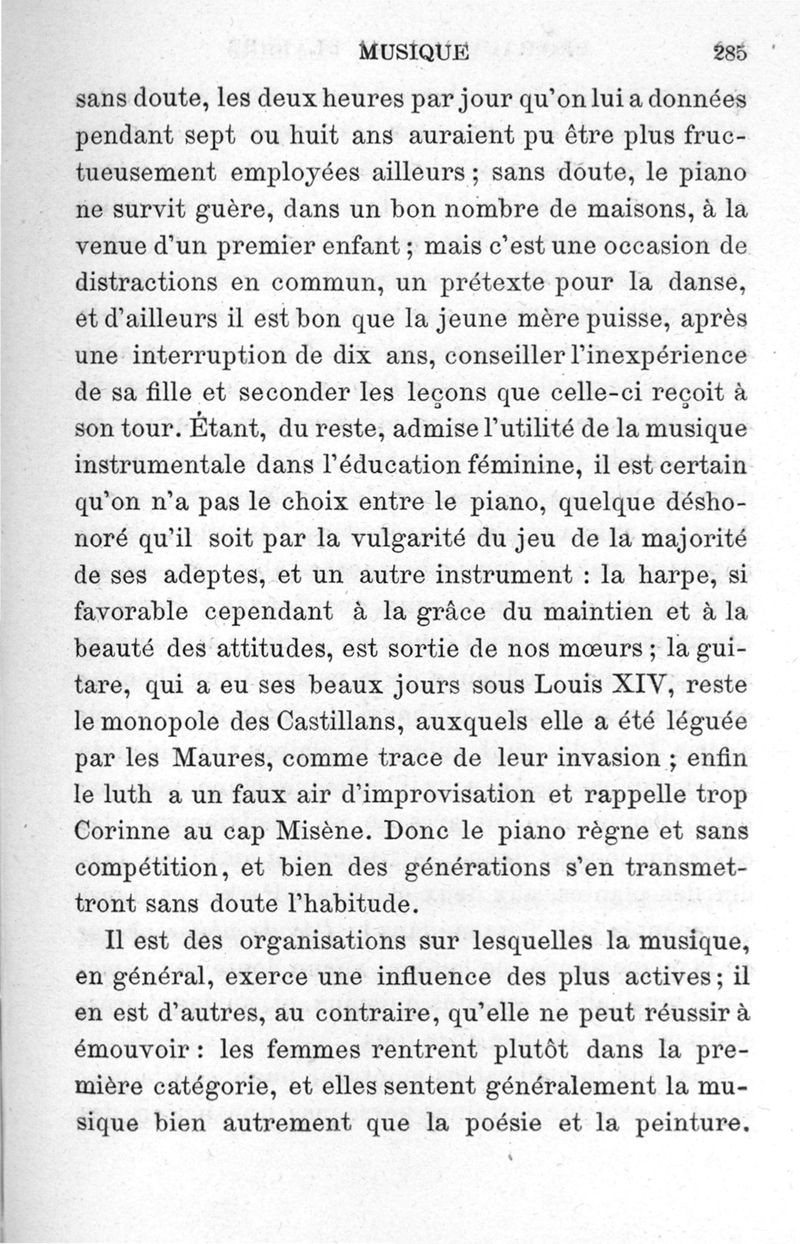 MUSIQUE 285

sans doute, les deux heures par jour qu'on lui a données pendant sept ou huit ans auraient pu être plus fructueusement employées ailleurs ; sans doute, le piano ne survit guère, dans un bon nombre de maisons, à la venue d'un premier enfant ; mais c'est une occasion de distractions en commun, un prétexte pour la danse, et d'ailleurs il est bon que la jeune mère puisse, après une interruption de dix ans, conseiller l'inexpérience de sa fille et seconder les leçons que celle-ci reçoit à son tour. Étant, du reste, admise l'utilité de la musique instrumentale dans l'éducation féminine, il est certain qu'on n'a pas le choix entre le piano, quelque déshonoré qu'il soit par la vulgarité du jeu de la majorité de ses adeptes, et un autre instrument : la harpe, si favorable cependant à la grâce du maintien et à la beauté des attitudes, est sortie de nos mœurs ; la guitare, qui a eu ses beaux jours sous Louis XIV, reste le monopole des Castillans, auxquels elle a été léguée par les Maures, comme trace de leur invasion ; enfin le luth a un faux air d'improvisation et rappelle trop Corinne au cap Misène. Donc le piano règne et sans compétition, et bien des générations s'en transmettront sans doute l'habitude.

Il est des organisations sur lesquelles la musique, en général, exerce une influence des plus actives ; il en est d'autres, au contraire, qu'elle ne peut réussir à émouvoir : les femmes rentrent plutôt dans la première catégorie, et elles sentent généralement la musique bien autrement que la poésie et la peinture.